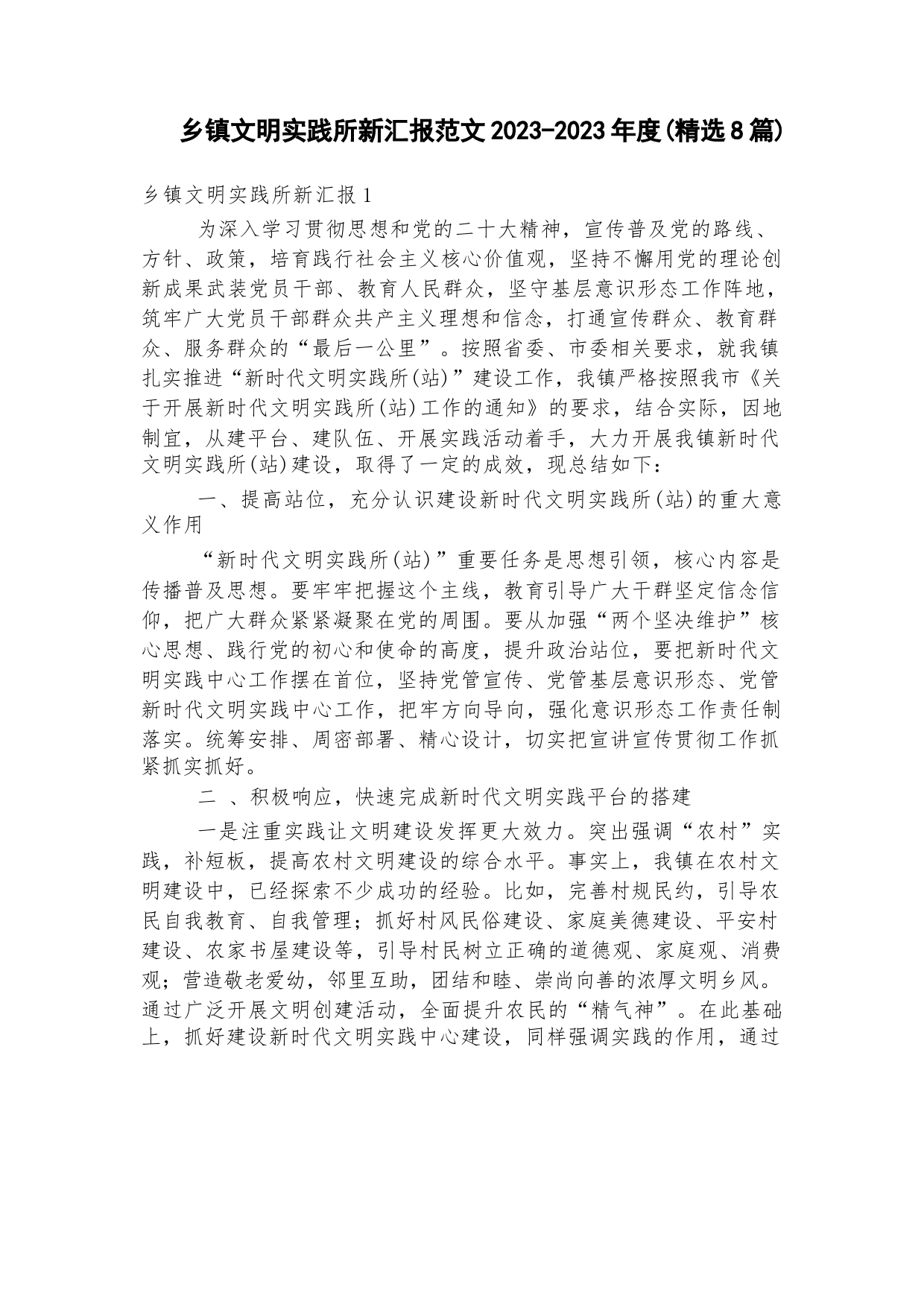 乡镇文明实践所新汇报范文2023-2023年度(精选8篇)

乡镇文明实践所新汇报1

为深入学习贯彻思想和党的二十大精神，宣传普及党的路线、方针、政策，培育践行社会主义核心价值观，坚持不懈用党的理论创新成果武装党员干部、教育人民群众，坚守基层意识形态工作阵地，筑牢广大党员干部群众共产主义理想和信念，打通宣传群众、教育群众、服务群众的“最后一公里”。按照省委、市委相关要求，就我镇扎实推进“新时代文明实践所(站)”建设工作，我镇严格按照我市《关于开展新时代文明实践所(站)工作的通知》的要求，结合实际，因地制宜，从建平台、建队伍、开展实践活动着手，大力开展我镇新时代文明实践所(站)建设，取得了一定的成效，现总结如下：

一、提高站位，充分认识建设新时代文明实践所(站)的重大意义作用

“新时代文明实践所(站)”重要任务是思想引领，核心内容是传播普及思想。要牢牢把握这个主线，教育引导广大干群坚定信念信仰，把广大群众紧紧凝聚在党的周围。要从加强“两个坚决维护”核心思想、践行党的初心和使命的高度，提升政治站位，要把新时代文明实践中心工作摆在首位，坚持党管宣传、党管基层意识形态、党管新时代文明实践中心工作，把牢方向导向，强化意识形态工作责任制落实。统筹安排、周密部署、精心设计，切实把宣讲宣传贯彻工作抓紧抓实抓好。

二 、积极响应，快速完成新时代文明实践平台的搭建

一是注重实践让文明建设发挥更大效力。突出强调“农村”实践，补短板，提高农村文明建设的综合水平。事实上，我镇在农村文明建设中，已经探索不少成功的经验。比如，完善村规民约，引导农民自我教育、自我管理；抓好村风民俗建设、家庭美德建设、平安村建设、农家书屋建设等，引导村民树立正确的道德观、家庭观、消费观；营造敬老爱幼，邻里互助，团结和睦、崇尚向善的浓厚文明乡风。通过广泛开展文明创建活动，全面提升农民的“精气神”。在此基础上，抓好建设新时代文明实践中心建设，同样强调实践的作用，通过